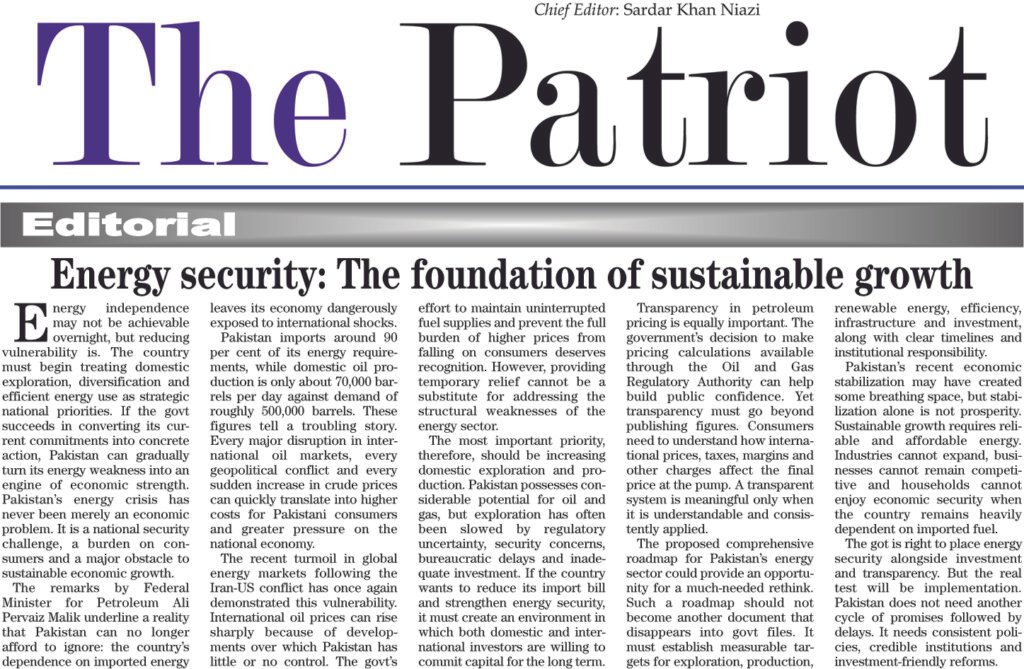 Chief Editor: Sardar Khan Niazi

The Patriot

Editorial

Energy security: The foundation of sustainable growth

Energy independence may not be achievable overnight, but reducing vulnerability is. The country must begin treating domestic exploration, diversification and efficient energy use as strategic national priorities. If the govt succeeds in converting its current commitments into concrete action, Pakistan can gradually turn its energy weakness into an engine of economic strength. Pakistan's energy crisis has never been merely an economic problem. It is a national security challenge, a burden on consumers and a major obstacle to sustainable economic growth.

The remarks by Federal Minister for Petroleum Ali Pervaiz Malik underline a reality that Pakistan can no longer afford to ignore: the country's dependence on imported energy leaves its economy dangerously exposed to international shocks.

Pakistan imports around 90 per cent of its energy requirements, while domestic oil production is only about 70,000 barrels per day against demand of roughly 500,000 barrels. These figures tell a troubling story. Every major disruption in international oil markets, every geopolitical conflict and every sudden increase in crude prices can quickly translate into higher costs for Pakistani consumers and greater pressure on the national economy.

The recent turmoil in global energy markets following the Iran-US conflict has once again demonstrated this vulnerability. International oil prices can rise sharply because of developments over which Pakistan has little or no control. The govt's effort to maintain uninterrupted fuel supplies and prevent the full burden of higher prices from falling on consumers deserves recognition. However, providing temporary relief cannot be a substitute for addressing the structural weaknesses of the energy sector.

The most important priority, therefore, should be increasing domestic exploration and production. Pakistan possesses considerable potential for oil and gas, but exploration has often been slowed by regulatory uncertainty, security concerns, bureaucratic delays and inadequate investment. If the country wants to reduce its import bill and strengthen energy security, it must create an environment in which both domestic and international investors are willing to commit capital for the long term.

Transparency in petroleum pricing is equally important. The government's decision to make pricing calculations available through the Oil and Gas Regulatory Authority can help build public confidence. Yet transparency must go beyond publishing figures. Consumers need to understand how international prices, taxes, margins and other charges affect the final price at the pump. A transparent system is meaningful only when it is understandable and consistently applied.

The proposed comprehensive roadmap for Pakistan's energy sector could provide an opportunity for a much-needed rethink. Such a roadmap should not become another document that disappears into govt files. It must establish measurable targets for exploration, production, renewable energy, efficiency, infrastructure and investment, along with clear timelines and institutional responsibility.

Pakistan's recent economic stabilization may have created some breathing space, but stabilization alone is not prosperity. Sustainable growth requires reliable and affordable energy. Industries cannot expand, businesses cannot remain competitive and households cannot enjoy economic security when the country remains heavily dependent on imported fuel.

The got is right to place energy security alongside investment and transparency. But the real test will be implementation. Pakistan does not need another cycle of promises followed by delays. It needs consistent policies, credible institutions and investment-friendly reforms.